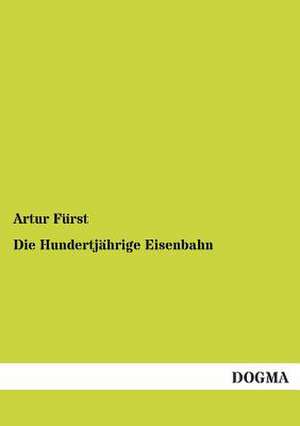 Artur Fürst

Die Hundertjährige Eisenbahn

DOGMA